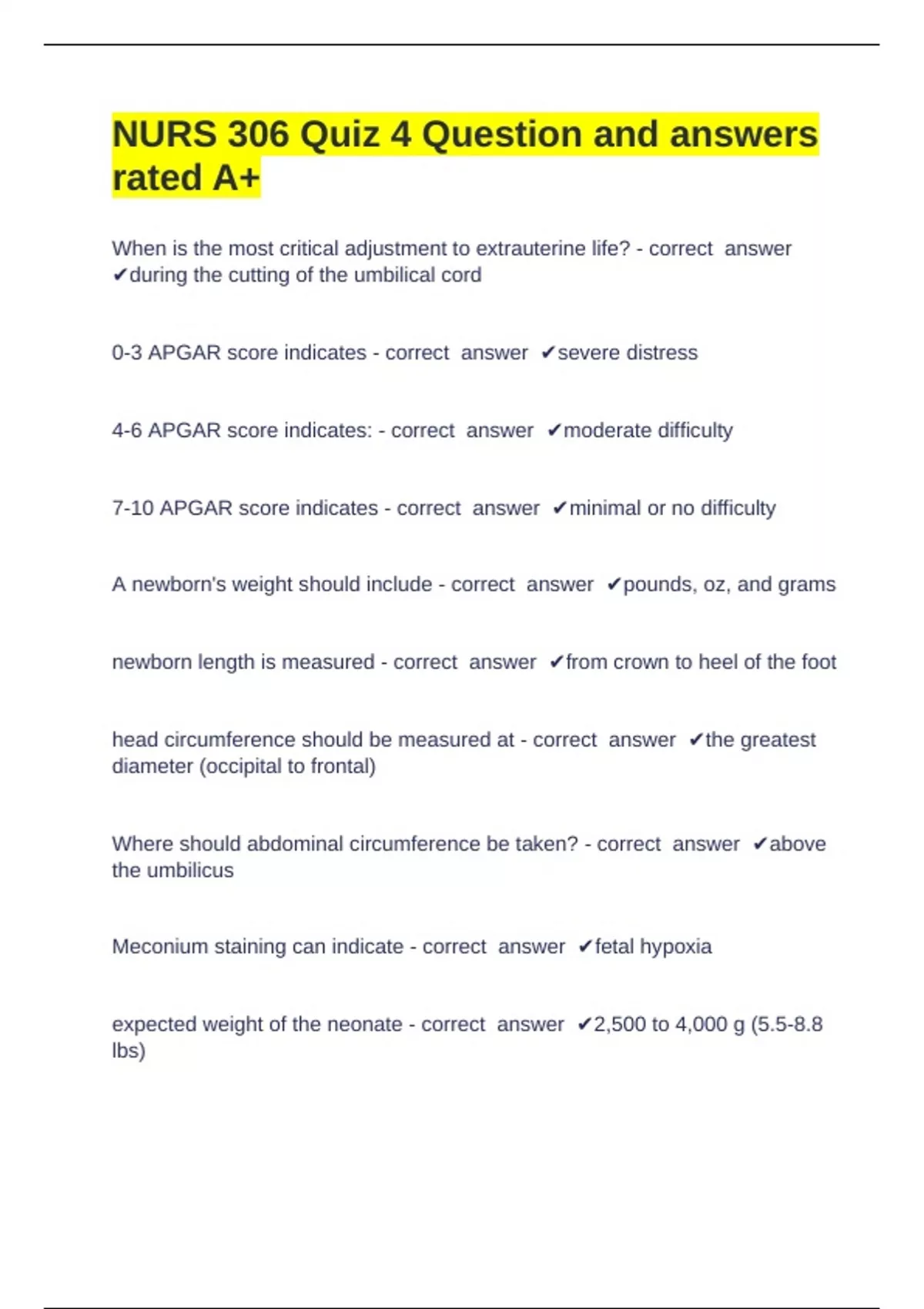 NURS 306 Quiz 4 Question and answers rated A+

When is the most critical adjustment to extrauterine life? - correct answer ✔during the cutting of the umbilical cord

0-3 APGAR score indicates - correct answer ✔severe distress

4-6 APGAR score indicates: - correct answer ✔moderate difficulty

7-10 APGAR score indicates - correct answer ✔minimal or no difficulty

A newborn's weight should include - correct answer ✔pounds, oz, and grams

newborn length is measured - correct answer ✔from crown to heel of the foot

head circumference should be measured at - correct answer ✔the greatest diameter (occipital to frontal)

Where should abdominal circumference be taken? - correct answer ✔above the umbilicus

Meconium staining can indicate - correct answer ✔fetal hypoxia

expected weight of the neonate - correct answer ✔2,500 to 4,000 g (5.5-8.8 lbs)